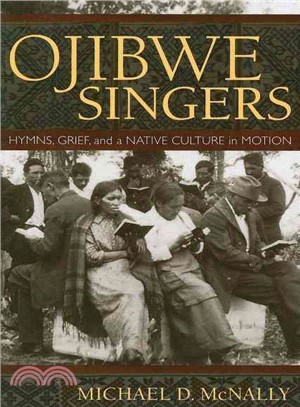 OJIBWE SINGERS

HYMNS, GRIEF, and a NATIVE CULTURE in MOTION

MICHAEL D. McNALLY